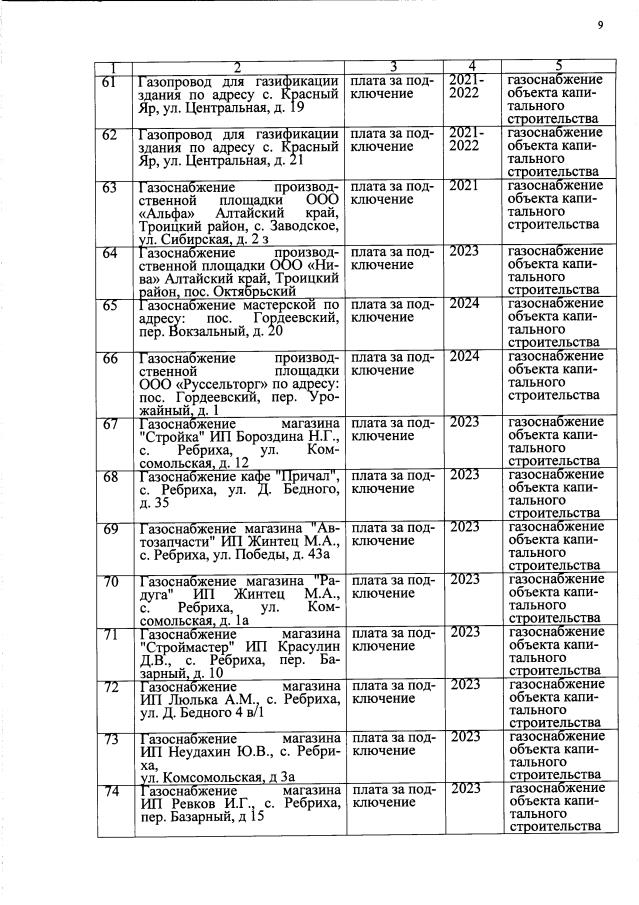 9

| 1 | 2 | 3 | 4 | 5 |
|---|---|---|---|---|
| 61 | Газопровод для газификации здания по адресу с. Красный Яр, ул. Центральная, д. 19 | плата за подключение | 2021-2022 | газоснабжение объекта капитального строительства |
| 62 | Газопровод для газификации здания по адресу с. Красный Яр, ул. Центральная, д. 21 | плата за подключение | 2021-2022 | газоснабжение объекта капитального строительства |
| 63 | Газоснабжение производственной площадки ООО «Альфа» Алтайский край, Троицкий район, с. Заводское, ул. Сибирская, д. 2 з | плата за подключение | 2021 | газоснабжение объекта капитального строительства |
| 64 | Газоснабжение производственной площадки ООО «Нива» Алтайский край, Троицкий район, пос. Октябрьский | плата за подключение | 2023 | газоснабжение объекта капитального строительства |
| 65 | Газоснабжение мастерской по адресу: пос. Гордеевский, пер. Вокзальный, д. 20 | плата за подключение | 2024 | газоснабжение объекта капитального строительства |
| 66 | Газоснабжение производственной площадки ООО «Руссельторг» по адресу: пос. Гордеевский, пер. Урожайный, д. 1 | плата за подключение | 2024 | газоснабжение объекта капитального строительства |
| 67 | Газоснабжение магазина "Стройка" ИП Бороздина Н.Г., с. Ребриха, ул. Комсомольская, д. 12 | плата за подключение | 2023 | газоснабжение объекта капитального строительства |
| 68 | Газоснабжение кафе "Причал", с. Ребриха, ул. Д. Бедного, д. 35 | плата за подключение | 2023 | газоснабжение объекта капитального строительства |
| 69 | Газоснабжение магазина "Автозапчасти" ИП Жинтец М.А., с. Ребриха, ул. Победы, д. 43а | плата за подключение | 2023 | газоснабжение объекта капитального строительства |
| 70 | Газоснабжение магазина "Радуга" ИП Жинтец М.А., с. Ребриха, ул. Комсомольская, д. 1а | плата за подключение | 2023 | газоснабжение объекта капитального строительства |
| 71 | Газоснабжение магазина "Строймастер" ИП Красулин Д.В., с. Ребриха, пер. Базарный, д. 10 | плата за подключение | 2023 | газоснабжение объекта капитального строительства |
| 72 | Газоснабжение магазина ИП Люлька А.М., с. Ребриха, ул. Д. Бедного 4 в/1 | плата за подключение | 2023 | газоснабжение объекта капитального строительства |
| 73 | Газоснабжение магазина ИП Неудахин Ю.В., с. Ребриха, ул. Комсомольская, д 3а | плата за подключение | 2023 | газоснабжение объекта капитального строительства |
| 74 | Газоснабжение магазина ИП Ревков И.Г., с. Ребриха, пер. Базарный, д 15 | плата за подключение | 2023 | газоснабжение объекта капитального строительства |